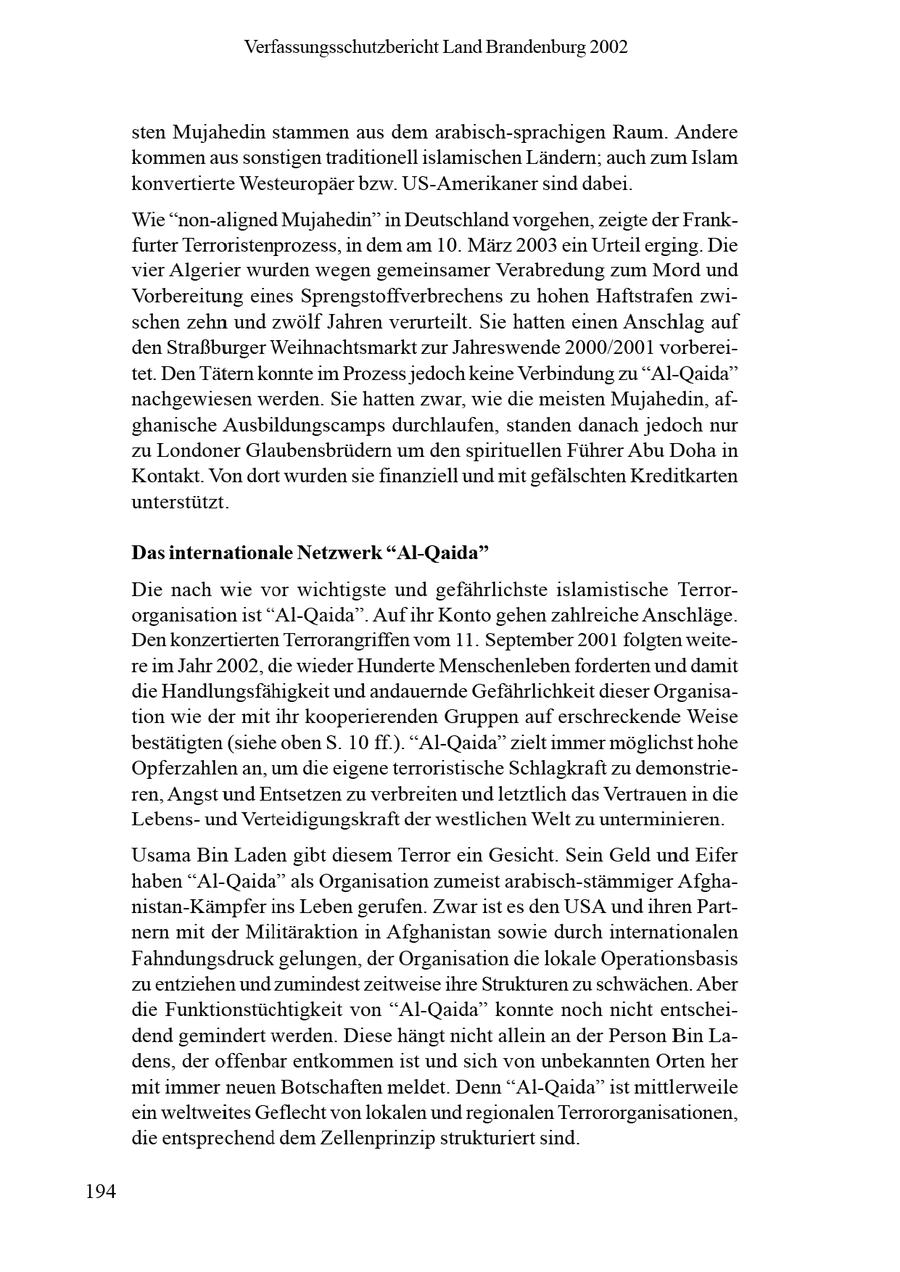 Verfassungsschutzbericht Land Brandenburg 2002

sten Mujahedin stammen aus dem arabisch-sprachigen Raum. Andere kommen aus sonstigen traditionell islamischen Ländern; auch zum Islam konvertierte Westeuropäer bzw. US-Amerikaner sind dabei.

Wie "non-aligned Mujahedin" in Deutschland vorgehen, zeigte der Frankfurter Terroristenprozess, in dem am 10. März 2003 ein Urteil erging. Die vier Algerier wurden wegen gemeinsamer Verabredung zum Mord und Vorbereitung eines Sprengstoffverbrechens zu hohen Haftstrafen zwischen zehn und zwölf Jahren verurteilt. Sie hatten einen Anschlag auf den Straßburger Weihnachtsmarkt zur Jahreswende 2000/2001 vorbereitet. Den Tätern konnte im Prozess jedoch keine Verbindung zu "Al-Qaida" nachgewiesen werden. Sie hatten zwar, wie die meisten Mujahedin, afghanische Ausbildungscamps durchlaufen, standen danach jedoch nur zu Londoner Glaubensbrüdern um den spirituellen Führer Abu Doha in Kontakt. Von dort wurden sie finanziell und mit gefälschten Kreditkarten unterstützt.

Das internationale Netzwerk "Al-Qaida"

Die nach wie vor wichtigste und gefährlichste islamistische Terrororganisation ist "Al-Qaida". Auf ihr Konto gehen zahlreiche Anschläge. Den konzertierten Terrorangriffen vom 11. September 2001 folgten weitere im Jahr 2002, die wieder Hunderte Menschenleben forderten und damit die Handlungsfähigkeit und andauernde Gefährlichkeit dieser Organisation wie der mit ihr kooperierenden Gruppen auf erschreckende Weise bestätigten (siehe oben S. 10 ff.). "Al-Qaida" zielt immer möglichst hohe Opferzahlen an, um die eigene terroristische Schlagkraft zu demonstrieren, Angst und Entsetzen zu verbreiten und letztlich das Vertrauen in die Lebens- und Verteidigungskraft der westlichen Welt zu unterminieren.

Usama Bin Laden gibt diesem Terror ein Gesicht. Sein Geld und Eifer haben "Al-Qaida" als Organisation zumeist arabisch-stämmiger Afghanistan-Kämpfer ins Leben gerufen. Zwar ist es den USA und ihren Partnern mit der Militäraktion in Afghanistan sowie durch internationalen Fahndungsdruck gelungen, der Organisation die lokale Operationsbasis zu entziehen und zumindest zeitweise ihre Strukturen zu schwächen. Aber die Funktionstüchtigkeit von "Al-Qaida" konnte noch nicht entscheidend gemindert werden. Diese hängt nicht allein an der Person Bin Ladens, der offenbar entkommen ist und sich von unbekannten Orten her mit immer neuen Botschaften meldet. Denn "Al-Qaida" ist mittlerweile ein weltweites Geflecht von lokalen und regionalen Terrororganisationen, die entsprechend dem Zellenprinzip strukturiert sind.

194